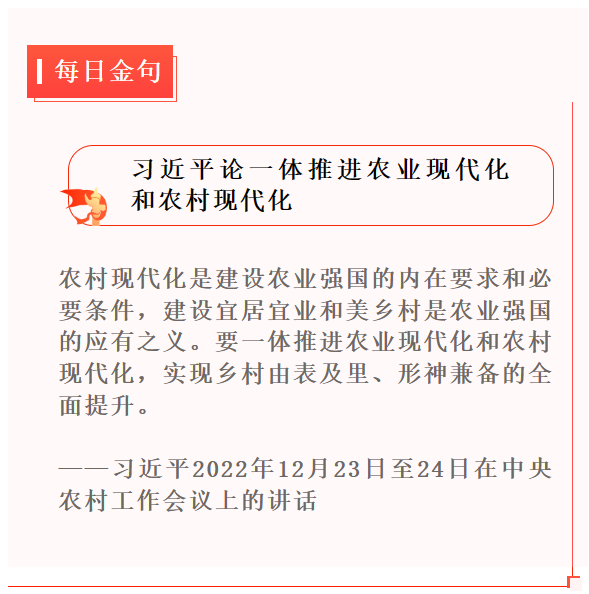 每日金句

习近平论一体推进农业现代化和农村现代化

农村现代化是建设农业强国的内在要求和必要条件，建设宜居宜业和美乡村是农业强国的应有之义。要一体推进农业现代化和农村现代化，实现乡村由表及里、形神兼备的全面提升。

——习近平2022年12月23日至24日在中央农村工作会议上的讲话